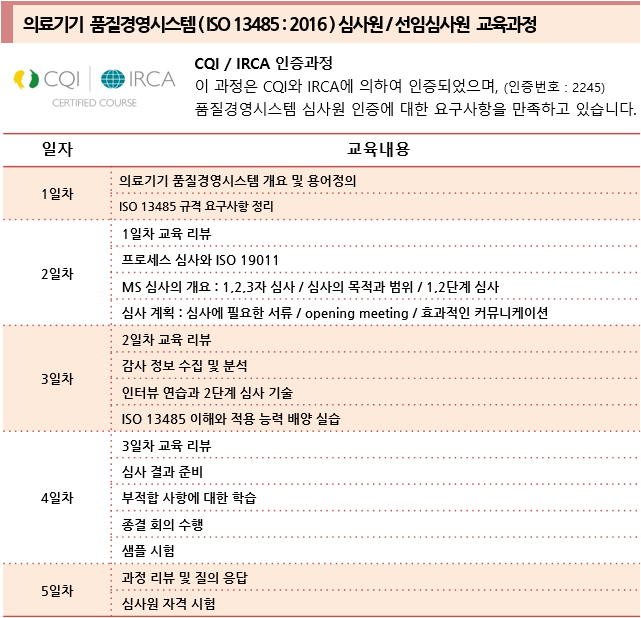 의료기기 품질경영시스템 ( ISO 13485 : 2016 ) 심사원 / 선임심사원 교육과정

CQI | IRCA
CERTIFIED COURSE

CQI / IRCA 인증과정
이 과정은 CQI와 IRCA에 의하여 인증되었으며, (인증번호 : 2245)
품질경영시스템 심사원 인증에 대한 요구사항을 만족하고 있습니다.

| 일자 | 교육내용 |
|---|---|
| 1일차 | 의료기기 품질경영시스템 개요 및 용어정의 |
| | ISO 13485 규격 요구사항 정리 |
| 2일차 | 1일차 교육 리뷰 |
| | 프로세스 심사와 ISO 19011 |
| | MS 심사의 개요 : 1,2,3자 심사 / 심사의 목적과 범위 / 1,2단계 심사 |
| | 심사 계획 : 심사에 필요한 서류 / opening meeting / 효과적인 커뮤니케이션 |
| 3일차 | 2일차 교육 리뷰 |
| | 감사 정보 수집 및 분석 |
| | 인터뷰 연습과 2단계 심사 기술 |
| | ISO 13485 이해와 적용 능력 배양 실습 |
| 4일차 | 3일차 교육 리뷰 |
| | 심사 결과 준비 |
| | 부적합 사항에 대한 학습 |
| | 종결 회의 수행 |
| | 샘플 시험 |
| 5일차 | 과정 리뷰 및 질의 응답 |
| | 심사원 자격 시험 |